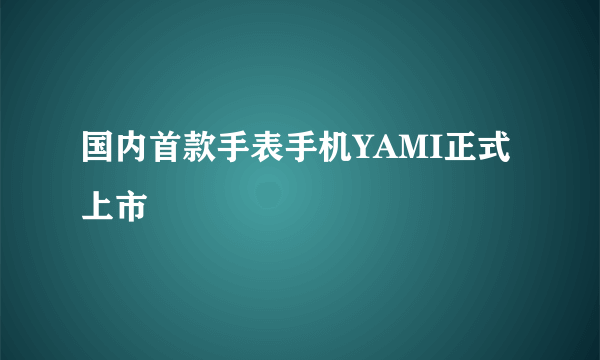 国内首款手表手机YAMI正式上市